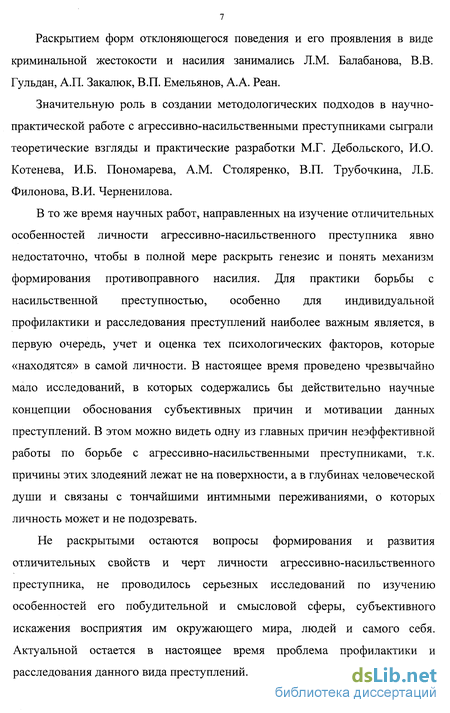 7

Раскрытием форм отклоняющегося поведения и его проявления в виде криминальной жестокости и насилия занимались Л.М. Балабанова, В.В. Гульдан, А.П. Закалюк, В.П. Емельянов, А.А. Реан.

Значительную роль в создании методологических подходов в научно-практической работе с агрессивно-насильственными преступниками сыграли теоретические взгляды и практические разработки М.Г. Дебольского, И.О. Котенева, И.Б. Пономарева, А.М. Столяренко, В.П. Трубочкина, Л.Б. Филонова, В.И. Черненилова.

В то же время научных работ, направленных на изучение отличительных особенностей личности агрессивно-насильственного преступника явно недостаточно, чтобы в полной мере раскрыть генезис и понять механизм формирования противоправного насилия. Для практики борьбы с насильственной преступностью, особенно для индивидуальной профилактики и расследования преступлений наиболее важным является, в первую очередь, учет и оценка тех психологических факторов, которые «находятся» в самой личности. В настоящее время проведено чрезвычайно мало исследований, в которых содержались бы действительно научные концепции обоснования субъективных причин и мотивации данных преступлений. В этом можно видеть одну из главных причин неэффективной работы по борьбе с агрессивно-насильственными преступниками, т.к. причины этих злодеяний лежат не на поверхности, а в глубинах человеческой души и связаны с тончайшими интимными переживаниями, о которых личность может и не подозревать.

Не раскрытыми остаются вопросы формирования и развития отличительных свойств и черт личности агрессивно-насильственного преступника, не проводилось серьезных исследований по изучению особенностей его побудительной и смысловой сферы, субъективного искажения восприятия им окружающего мира, людей и самого себя. Актуальной остается в настоящее время проблема профилактики и расследования данного вида преступлений.

dsLib.net
библиотека диссертаций